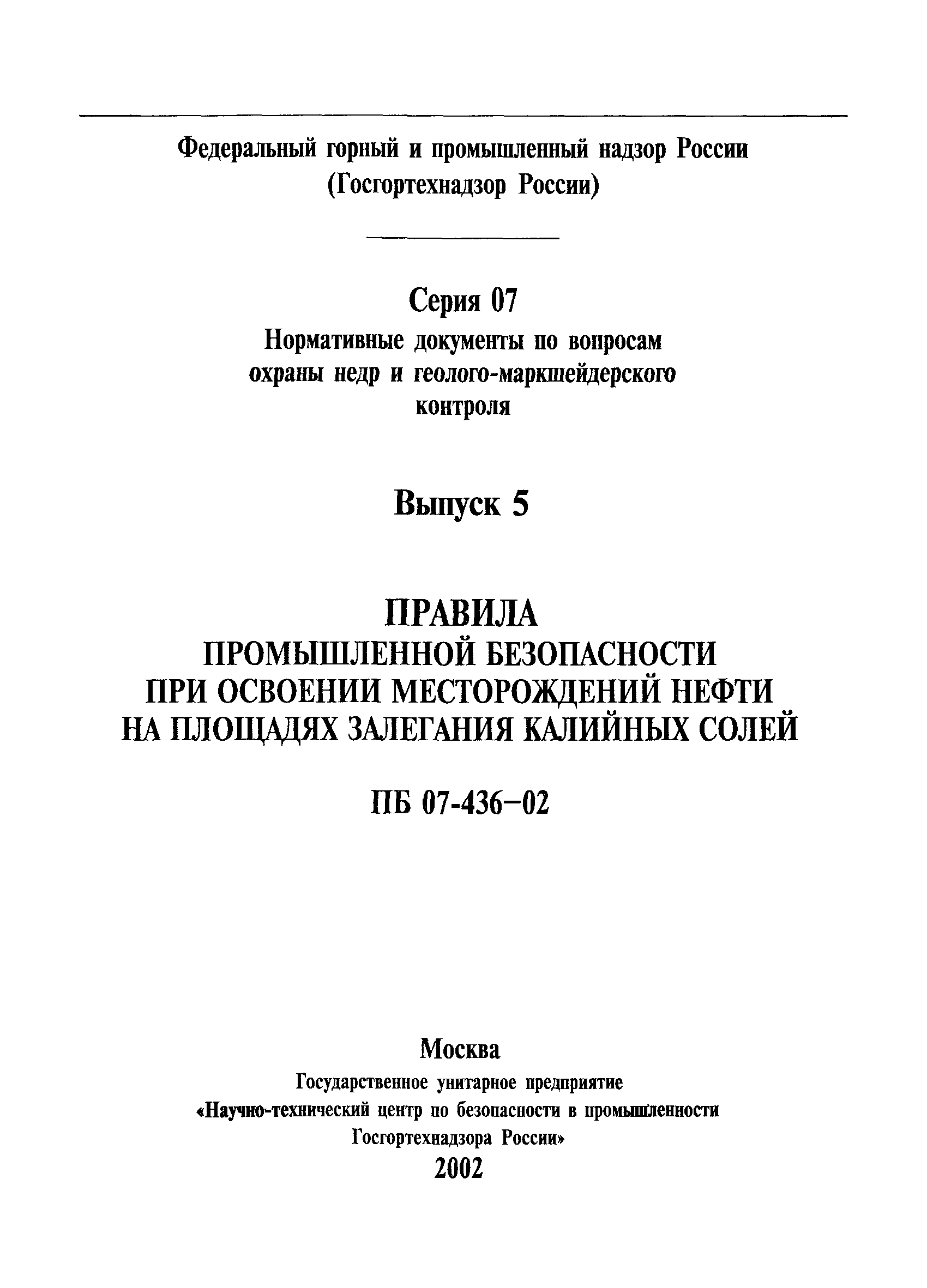 Федеральный горный и промышленный надзор России
(Госгортехнадзор России)

Серия 07
Нормативные документы по вопросам охраны недр и геолого-маркшейдерского контроля

Выпуск 5

ПРАВИЛА
ПРОМЫШЛЕННОЙ БЕЗОПАСНОСТИ
ПРИ ОСВОЕНИИ МЕСТОРОЖДЕНИЙ НЕФТИ
НА ПЛОЩАДЯХ ЗАЛЕГАНИЯ КАЛИЙНЫХ СОЛЕЙ

ПБ 07-436–02

Москва
Государственное унитарное предприятие
«Научно-технический центр по безопасности в промышленности
Госгортехнадзора России»
2002